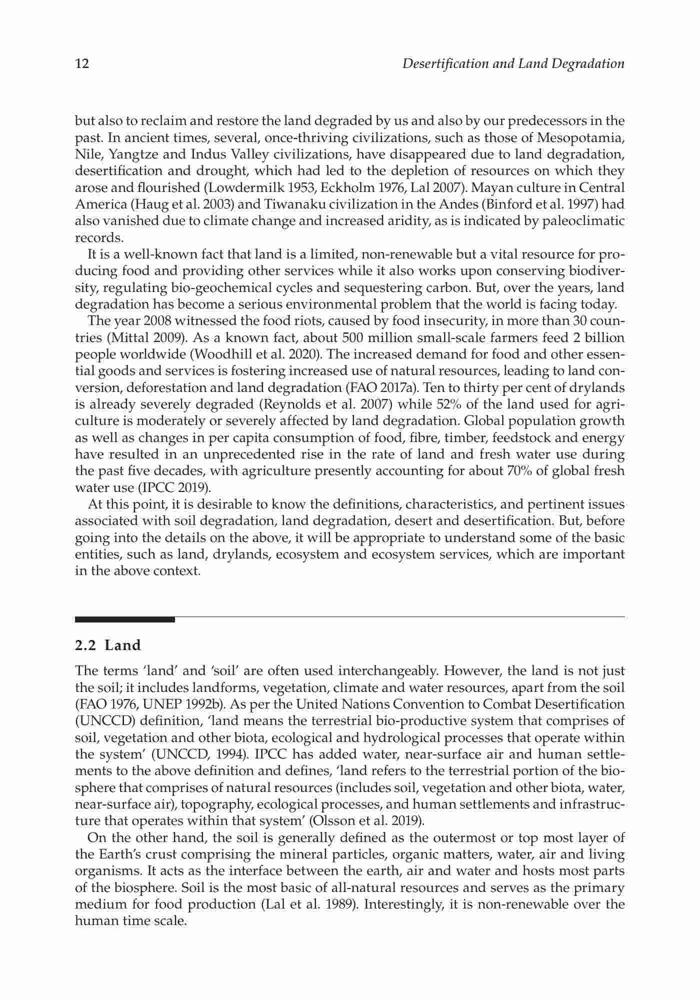 12 Desertification and Land Degradation

but also to reclaim and restore the land degraded by us and also by our predecessors in the past. In ancient times, several, once-thriving civilizations, such as those of Mesopotamia, Nile, Yangtze and Indus Valley civilizations, have disappeared due to land degradation, desertification and drought, which had led to the depletion of resources on which they arose and flourished (Lowdermilk 1953, Eckholm 1976, Lal 2007). Mayan culture in Central America (Haug et al. 2003) and Tiwanaku civilization in the Andes (Binford et al. 1997) had also vanished due to climate change and increased aridity, as is indicated by paleoclimatic records.

It is a well-known fact that land is a limited, non-renewable but a vital resource for producing food and providing other services while it also works upon conserving biodiversity, regulating bio-geochemical cycles and sequestering carbon. But, over the years, land degradation has become a serious environmental problem that the world is facing today.

The year 2008 witnessed the food riots, caused by food insecurity, in more than 30 countries (Mittal 2009). As a known fact, about 500 million small-scale farmers feed 2 billion people worldwide (Woodhill et al. 2020). The increased demand for food and other essential goods and services is fostering increased use of natural resources, leading to land conversion, deforestation and land degradation (FAO 2017a). Ten to thirty per cent of drylands is already severely degraded (Reynolds et al. 2007) while 52% of the land used for agriculture is moderately or severely affected by land degradation. Global population growth as well as changes in per capita consumption of food, fibre, timber, feedstock and energy have resulted in an unprecedented rise in the rate of land and fresh water use during the past five decades, with agriculture presently accounting for about 70% of global fresh water use (IPCC 2019).

At this point, it is desirable to know the definitions, characteristics, and pertinent issues associated with soil degradation, land degradation, desert and desertification. But, before going into the details on the above, it will be appropriate to understand some of the basic entities, such as land, drylands, ecosystem and ecosystem services, which are important in the above context.

2.2 Land

The terms 'land' and 'soil' are often used interchangeably. However, the land is not just the soil; it includes landforms, vegetation, climate and water resources, apart from the soil (FAO 1976, UNEP 1992b). As per the United Nations Convention to Combat Desertification (UNCCD) definition, 'land means the terrestrial bio-productive system that comprises of soil, vegetation and other biota, ecological and hydrological processes that operate within the system' (UNCCD, 1994). IPCC has added water, near-surface air and human settlements to the above definition and defines, 'land refers to the terrestrial portion of the biosphere that comprises of natural resources (includes soil, vegetation and other biota, water, near-surface air), topography, ecological processes, and human settlements and infrastructure that operates within that system' (Olsson et al. 2019).

On the other hand, the soil is generally defined as the outermost or top most layer of the Earth's crust comprising the mineral particles, organic matters, water, air and living organisms. It acts as the interface between the earth, air and water and hosts most parts of the biosphere. Soil is the most basic of all-natural resources and serves as the primary medium for food production (Lal et al. 1989). Interestingly, it is non-renewable over the human time scale.